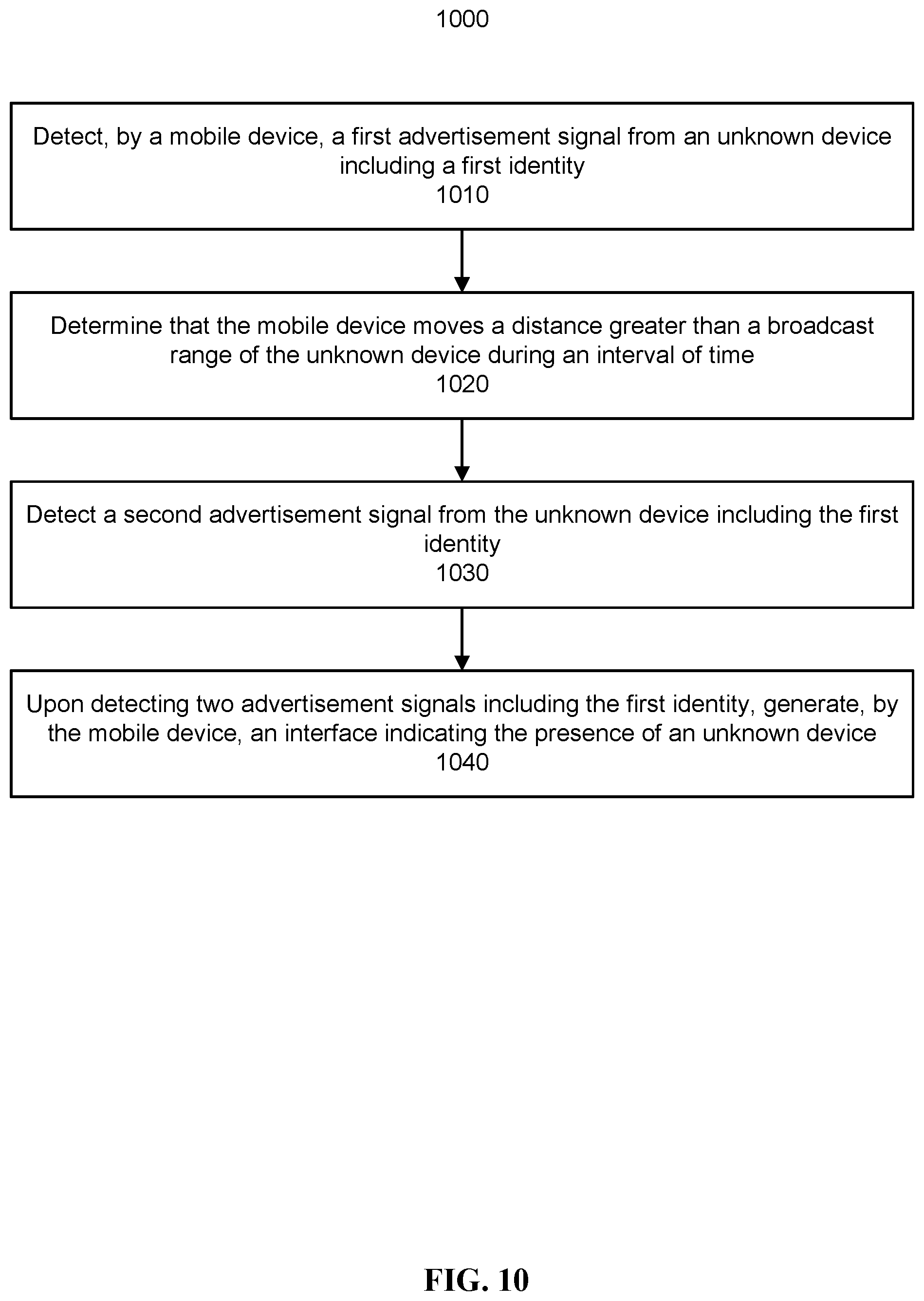 1000

Detect, by a mobile device, a first advertisement signal from an unknown device including a first identity
1010

Determine that the mobile device moves a distance greater than a broadcast range of the unknown device during an interval of time
1020

Detect a second advertisement signal from the unknown device including the first identity
1030

Upon detecting two advertisement signals including the first identity, generate, by the mobile device, an interface indicating the presence of an unknown device
1040

FIG. 10